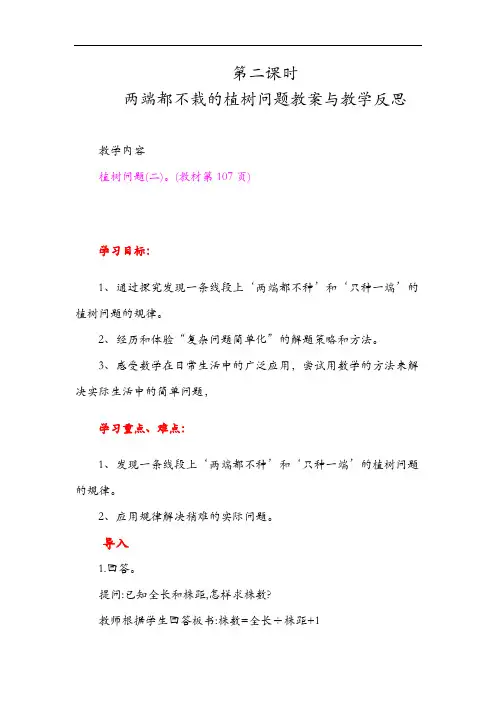 第二课时
两端都不栽的植树问题教案与教学反思

教学内容

植树问题(二)。(教材第 107 页)

学习目标:

1、通过探究发现一条线段上‘两端都不种’和‘只种一端’的植树问题的规律。

2、经历和体验“复杂问题简单化”的解题策略和方法。

3、感受数学在日常生活中的广泛应用，尝试用数学的方法来解决实际生活中的简单问题，

学习重点、难点:

1、发现一条线段上‘两端都不种’和‘只种一端’的植树问题的规律。

2、应用规律解决稍难的实际问题。

导入

1.回答。

提问:已知全长和株距,怎样求株数?

教师根据学生回答板书:株数=全长÷株距+1